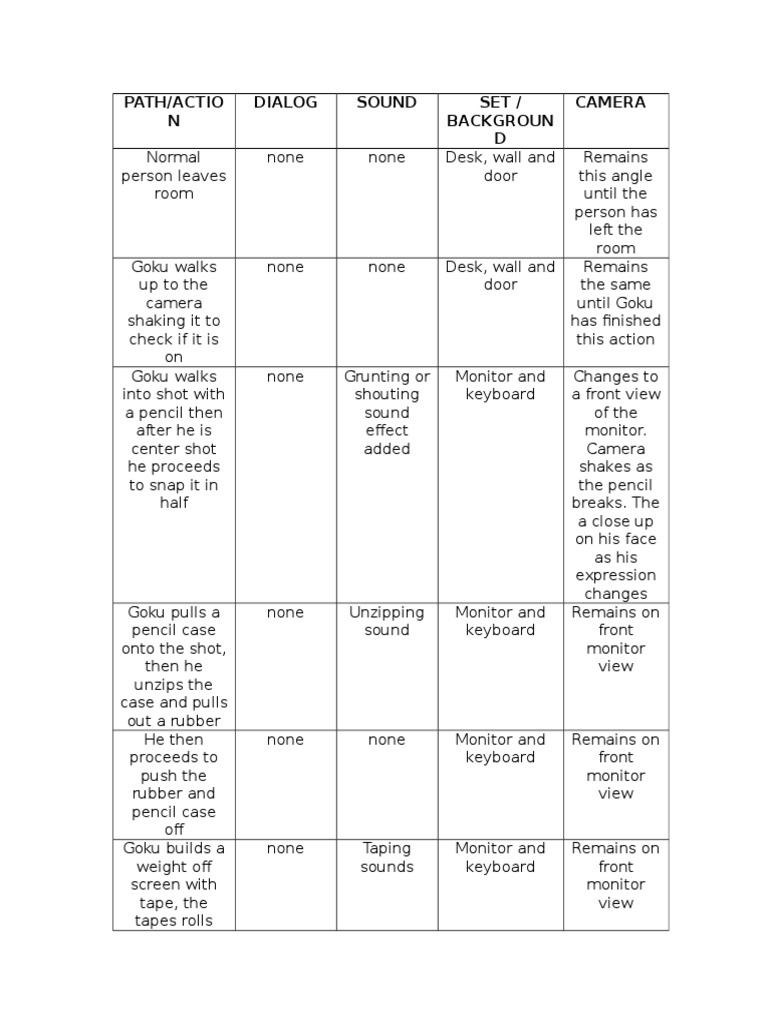 | PATH/ACTION | DIALOG | SOUND | SET / BACKGROUND | CAMERA |
|---|---|---|---|---|
| Normal person leaves room | none | none | Desk, wall and door | Remains this angle until the person has left the room |
| Goku walks up to the camera shaking it to check if it is on | none | none | Desk, wall and door | Remains the same until Goku has finished this action |
| Goku walks into shot with a pencil then after he is center shot he proceeds to snap it in half | none | Grunting or shouting sound effect added | Monitor and keyboard | Changes to a front view of the monitor. Camera shakes as the pencil breaks. The a close up on his face as his expression changes |
| Goku pulls a pencil case onto the shot, then he unzips the case and pulls out a rubber | none | Unzipping sound | Monitor and keyboard | Remains on front monitor view |
| He then proceeds to push the rubber and pencil case off | none | none | Monitor and keyboard | Remains on front monitor view |
| Goku builds a weight off screen with tape, the tapes rolls | none | Taping sounds | Monitor and keyboard | Remains on front monitor view |